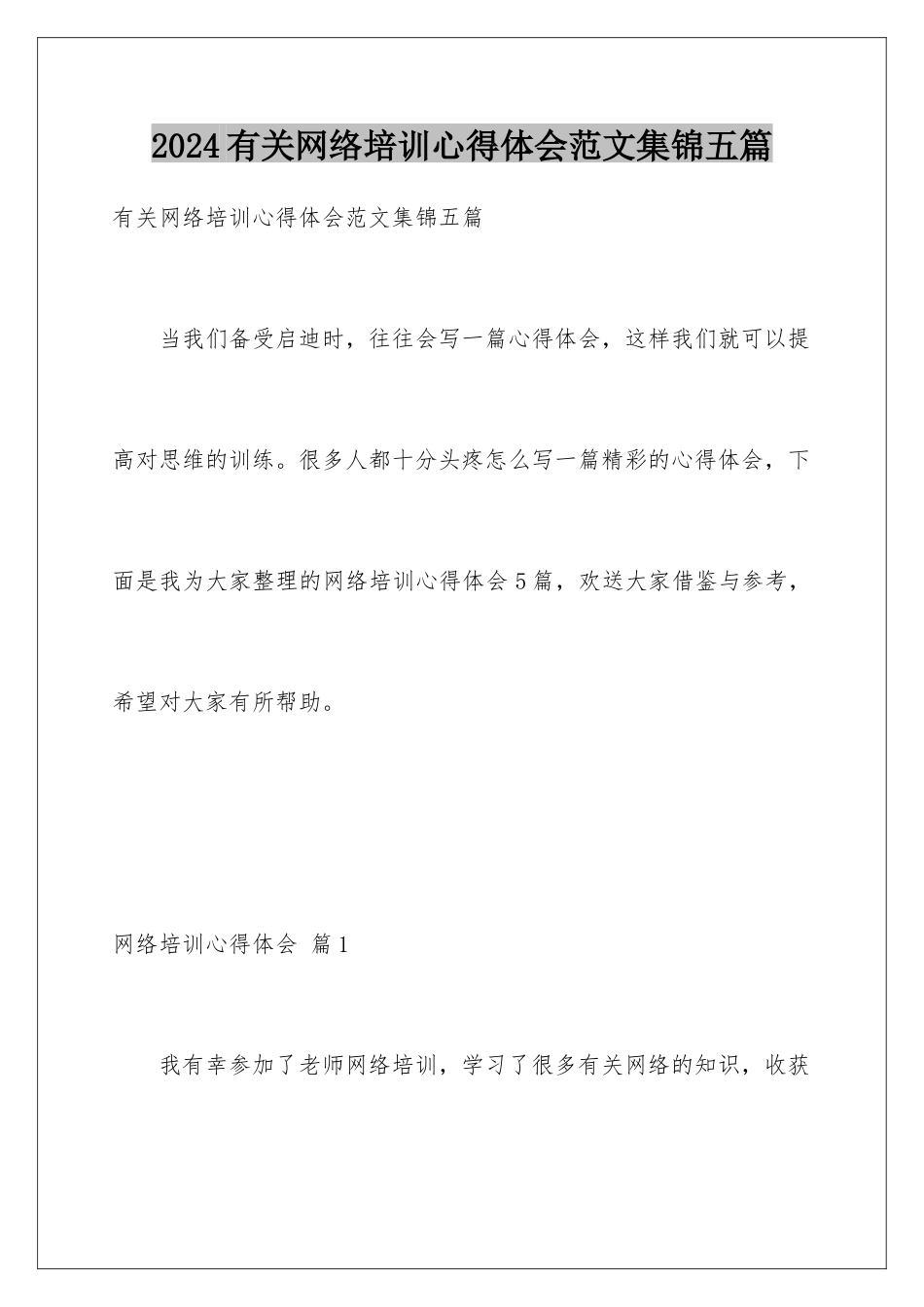 2024有关网络培训心得体会范文集锦五篇

有关网络培训心得体会范文集锦五篇

当我们备受启迪时，往往会写一篇心得体会，这样我们就可以提高对思维的训练。很多人都十分头疼怎么写一篇精彩的心得体会，下面是我为大家整理的网络培训心得体会5篇，欢送大家借鉴与参考，希望对大家有所帮助。

网络培训心得体会 篇1

我有幸参加了老师网络培训，学习了很多有关网络的知识，收获